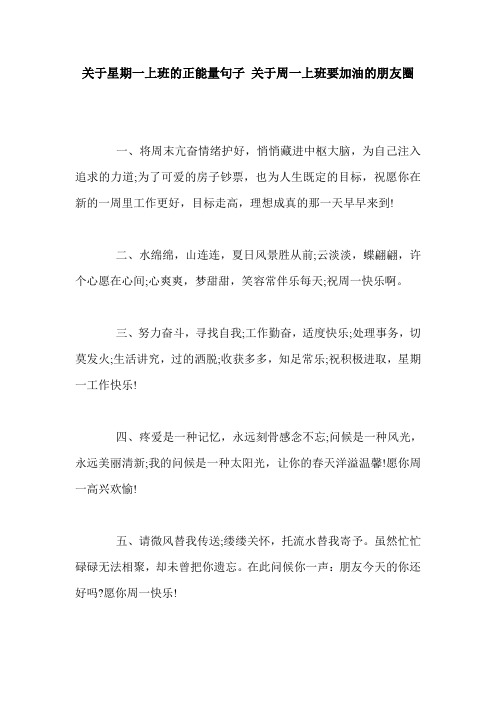 关于星期一上班的正能量句子 关于周一上班要加油的朋友圈

一、将周末亢奋情绪护好，悄悄藏进中枢大脑，为自己注入追求的力道;为了可爱的房子钞票，也为人生既定的目标，祝愿你在新的一周里工作更好，目标走高，理想成真的那一天早早来到!

二、水绵绵，山连连，夏日风景胜从前;云淡淡，蝶翩翩，许个心愿在心间;心爽爽，梦甜甜，笑容常伴乐每天;祝周一快乐啊。

三、努力奋斗，寻找自我;工作勤奋，适度快乐;处理事务，切莫发火;生活讲究，过的洒脱;收获多多，知足常乐;祝积极进取，星期一工作快乐!

四、疼爱是一种记忆，永远刻骨感念不忘;问候是一种风光，永远美丽清新;我的问候是一种太阳光，让你的春天洋溢温馨!愿你周一高兴欢愉!

五、请微风替我传送;缕缕关怀，托流水替我寄予。虽然忙忙碌碌无法相聚，却未曾把你遗忘。在此问候你一声：朋友今天的你还好吗?愿你周一快乐!